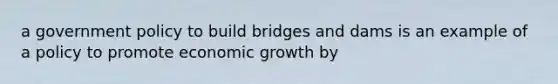 a government policy to build bridges and dams is an example of a policy to promote economic growth by